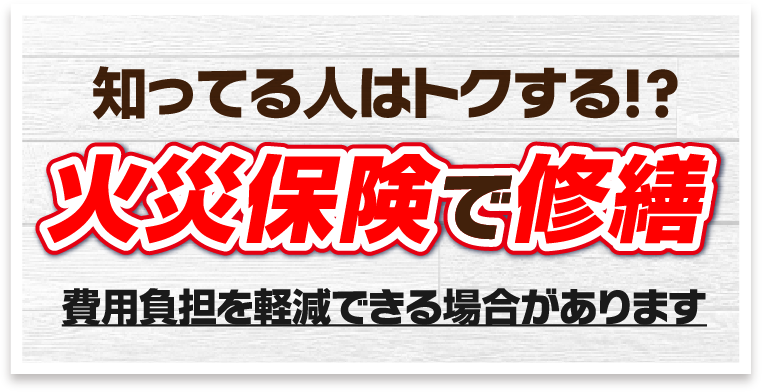 知ってる人はトクする!?

火災保険で修繕

費用負担を軽減できる場合があります